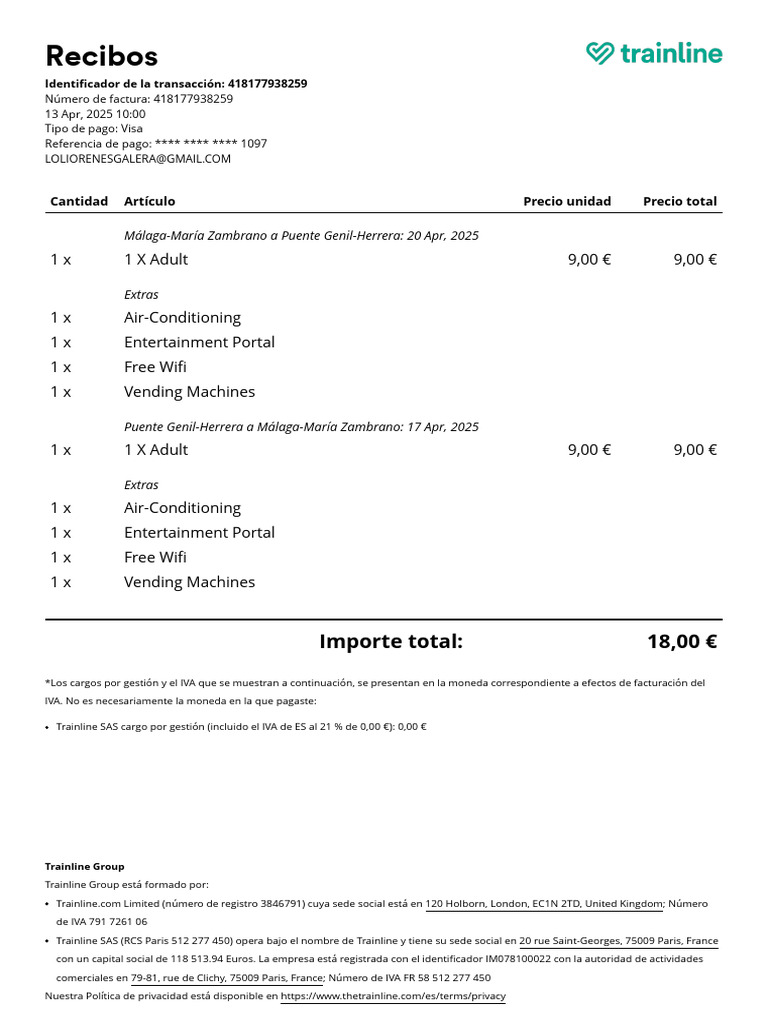 Recibos

trainline

Identificador de la transacción: 418177938259
Número de factura: 418177938259
13 Apr, 2025 10:00
Tipo de pago: Visa
Referencia de pago: **** **** **** 1097
LOLIORENESGALERA@GMAIL.COM

| Cantidad | Artículo | Precio unidad | Precio total |
|---|---|---|---|
| | Málaga-María Zambrano a Puente Genil-Herrera: 20 Apr, 2025 | | |
| 1 x | 1 X Adult | 9,00 € | 9,00 € |
| | Extras | | |
| 1 x | Air-Conditioning | | |
| 1 x | Entertainment Portal | | |
| 1 x | Free Wifi | | |
| 1 x | Vending Machines | | |
| | Puente Genil-Herrera a Málaga-María Zambrano: 17 Apr, 2025 | | |
| 1 x | 1 X Adult | 9,00 € | 9,00 € |
| | Extras | | |
| 1 x | Air-Conditioning | | |
| 1 x | Entertainment Portal | | |
| 1 x | Free Wifi | | |
| 1 x | Vending Machines | | |

Importe total: 18,00 €

*Los cargos por gestión y el IVA que se muestran a continuación, se presentan en la moneda correspondiente a efectos de facturación del IVA. No es necesariamente la moneda en la que pagaste:

• Trainline SAS cargo por gestión (incluido el IVA de ES al 21 % de 0,00 €): 0,00 €

Trainline Group
Trainline Group está formado por:
• Trainline.com Limited (número de registro 3846791) cuya sede social está en 120 Holborn, London, EC1N 2TD, United Kingdom; Número de IVA 791 7261 06
• Trainline SAS (RCS Paris 512 277 450) opera bajo el nombre de Trainline y tiene su sede social en 20 rue Saint-Georges, 75009 Paris, France con un capital social de 118 513.94 Euros. La empresa está registrada con el identificador IM078100022 con la autoridad de actividades comerciales en 79-81, rue de Clichy, 75009 Paris, France; Número de IVA FR 58 512 277 450
Nuestra Política de privacidad está disponible en https://www.thetrainline.com/es/terms/privacy